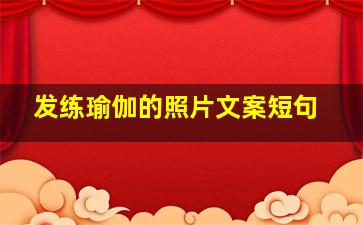 发练瑜伽的照片文案短句